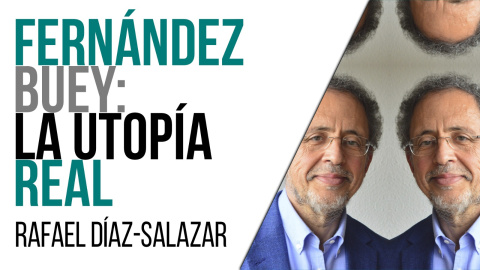 FERNÁNDEZ BUEY: LA UTOPÍA REAL

RAFAEL DÍAZ-SALAZAR